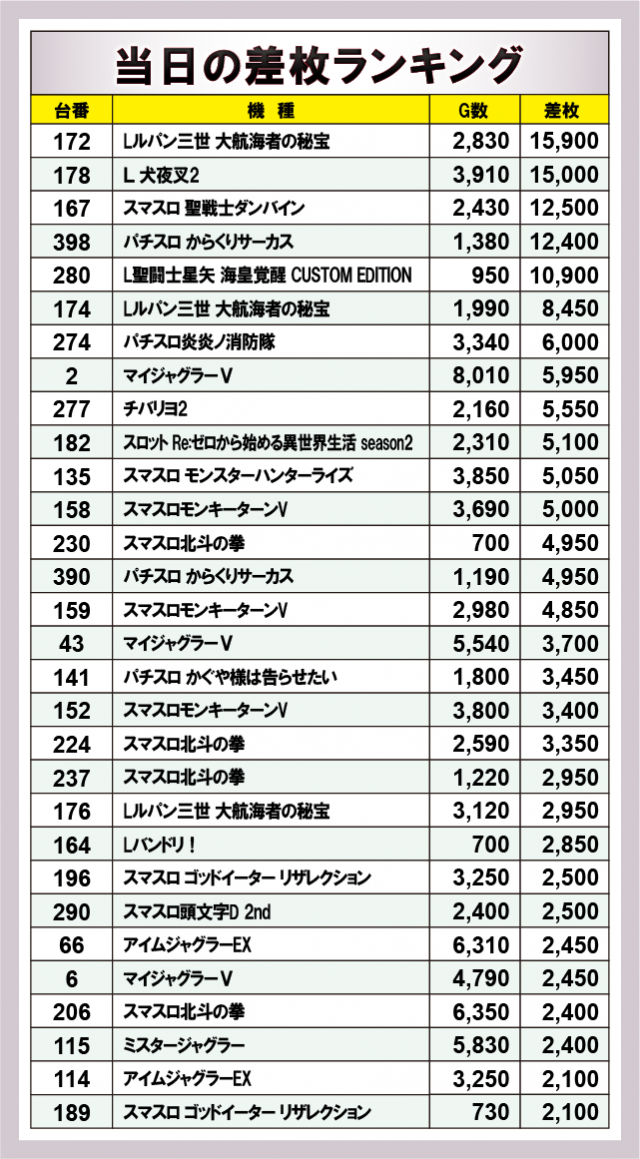 当日の差枚ランキング

| 台番 | 機 種 | G数 | 差枚 |
|---|---|---|---|
| 172 | Lルパン三世 大航海者の秘宝 | 2,830 | 15,900 |
| 178 | L 犬夜叉2 | 3,910 | 15,000 |
| 167 | スマスロ 聖戦士ダンバイン | 2,430 | 12,500 |
| 398 | パチスロ からくりサーカス | 1,380 | 12,400 |
| 280 | L聖闘士星矢 海皇覚醒 CUSTOM EDITION | 950 | 10,900 |
| 174 | Lルパン三世 大航海者の秘宝 | 1,990 | 8,450 |
| 274 | パチスロ炎炎ノ消防隊 | 3,340 | 6,000 |
| 2 | マイジャグラーV | 8,010 | 5,950 |
| 277 | チバリヨ2 | 2,160 | 5,550 |
| 182 | スロット Re:ゼロから始める異世界生活 season2 | 2,310 | 5,100 |
| 135 | スマスロ モンスターハンターライズ | 3,850 | 5,050 |
| 158 | スマスロモンキーターンV | 3,690 | 5,000 |
| 230 | スマスロ北斗の拳 | 700 | 4,950 |
| 390 | パチスロ からくりサーカス | 1,190 | 4,950 |
| 159 | スマスロモンキーターンV | 2,980 | 4,850 |
| 43 | マイジャグラーV | 5,540 | 3,700 |
| 141 | パチスロ かぐや様は告らせたい | 1,800 | 3,450 |
| 152 | スマスロモンキーターンV | 3,800 | 3,400 |
| 224 | スマスロ北斗の拳 | 2,590 | 3,350 |
| 237 | スマスロ北斗の拳 | 1,220 | 2,950 |
| 176 | Lルパン三世 大航海者の秘宝 | 3,120 | 2,950 |
| 164 | Lバンドリ！ | 700 | 2,850 |
| 196 | スマスロ ゴッドイーター リザレクション | 3,250 | 2,500 |
| 290 | スマスロ頭文字D 2nd | 2,400 | 2,500 |
| 66 | アイムジャグラーEX | 6,310 | 2,450 |
| 6 | マイジャグラーV | 4,790 | 2,450 |
| 206 | スマスロ北斗の拳 | 6,350 | 2,400 |
| 115 | ミスタージャグラー | 5,830 | 2,400 |
| 114 | アイムジャグラーEX | 3,250 | 2,100 |
| 189 | スマスロ ゴッドイーター リザレクション | 730 | 2,100 |